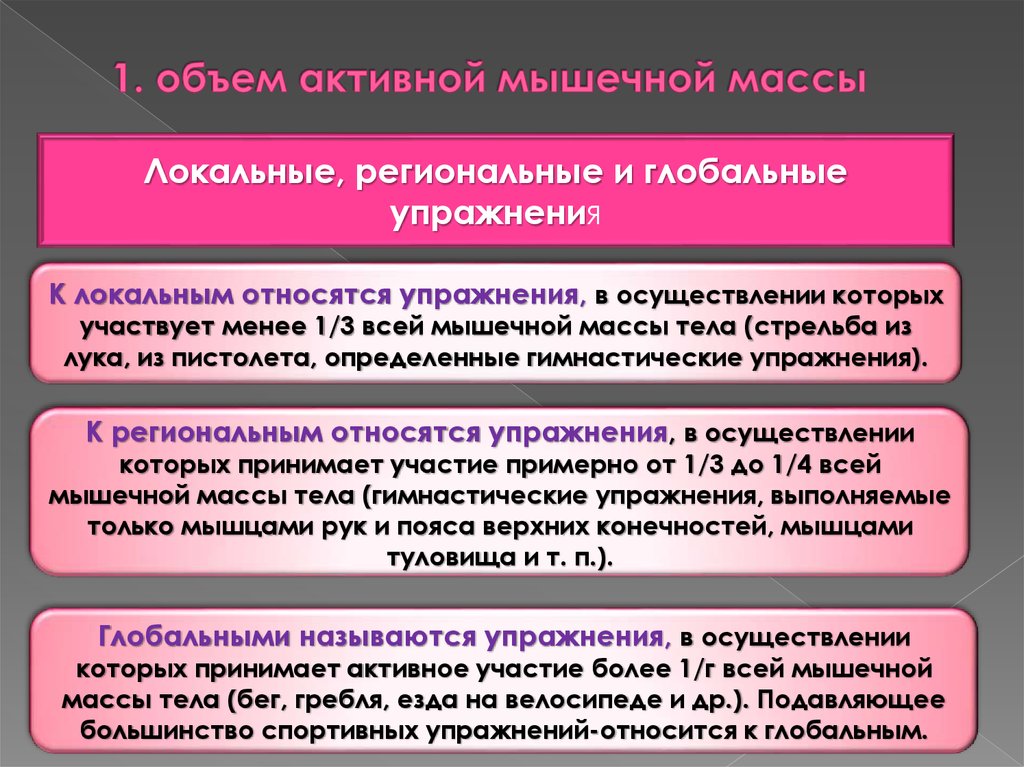 1. объем активной мышечной массы

Локальные, региональные и глобальные упражнения

К локальным относятся упражнения, в осуществлении которых участвует менее 1/3 всей мышечной массы тела (стрельба из лука, из пистолета, определенные гимнастические упражнения).

К региональным относятся упражнения, в осуществлении которых принимает участие примерно от 1/3 до 1/4 всей мышечной массы тела (гимнастические упражнения, выполняемые только мышцами рук и пояса верхних конечностей, мышцами туловища и т. п.).

Глобальными называются упражнения, в осуществлении которых принимает активное участие более 1/г всей мышечной массы тела (бег, гребля, езда на велосипеде и др.). Подавляющее большинство спортивных упражнений-относится к глобальным.